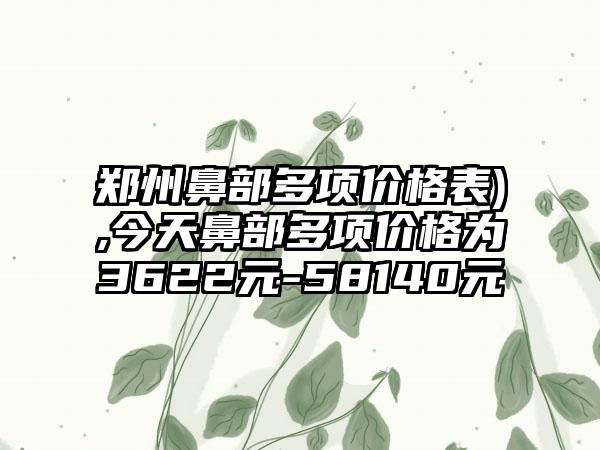 郑州鼻部多项价格表),今天鼻部多项价格为3622元-58140元